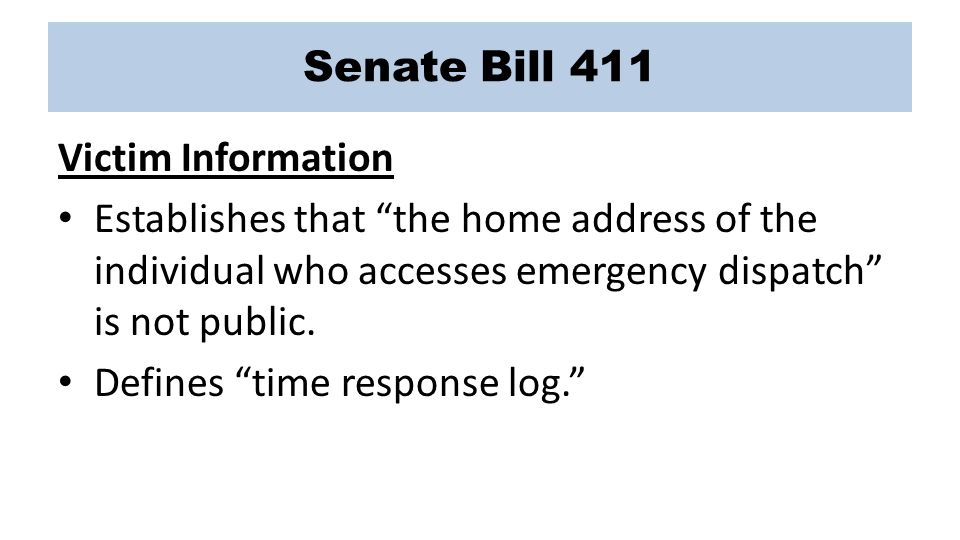 Senate Bill 411

Victim Information

• Establishes that “the home address of the individual who accesses emergency dispatch” is not public.

• Defines “time response log.”